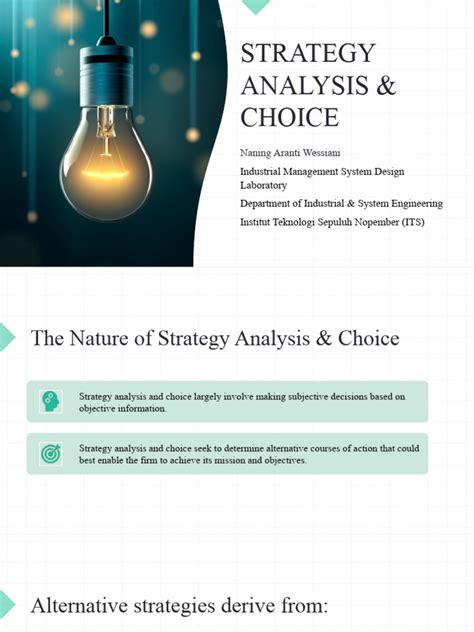 STRATEGY ANALYSIS & CHOICE

Naning Aranti Wessiani

Industrial Management System Design Laboratory

Department of Industrial & System Engineering

Institut Teknologi Sepuluh Nopember (ITS)

The Nature of Strategy Analysis & Choice

Strategy analysis and choice largely involve making subjective decisions based on objective information.

Strategy analysis and choice seek to determine alternative courses of action that could best enable the firm to achieve its mission and objectives.

Alternative strategies derive from: